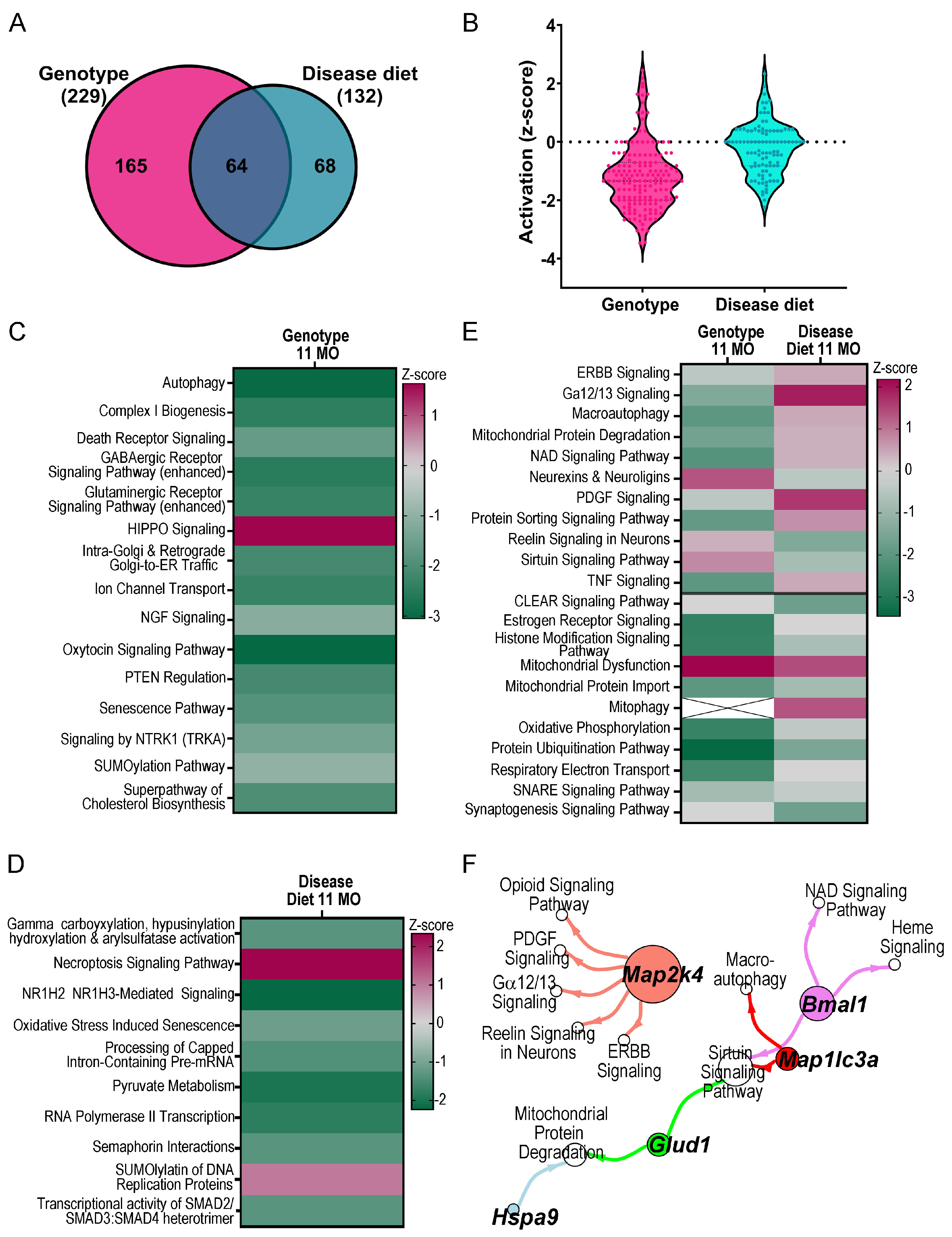 A

Genotype (229)

Disease diet (132)

165

64

68

B

Activation (z-score)

4
2
0
-2
-4

Genotype

Disease diet

C

Genotype 11 MO

Autophagy
Complex I Biogenesis
Death Receptor Signaling
GABAergic Receptor Signaling Pathway (enhanced)
Glutaminergic Receptor Signaling Pathway (enhanced)
HIPPO Signaling
Intra-Golgi & Retrograde Golgi-to-ER Traffic
Ion Channel Transport
NGF Signaling
Oxytocin Signaling Pathway
PTEN Regulation
Senescence Pathway
Signaling by NTRK1 (TRKA)
SUMOylation Pathway
Superpathway of Cholesterol Biosynthesis

Z-score
1
0
-1
-2
-3

E

Genotype 11 MO

Disease Diet 11 MO

ERBB Signaling
Ga12/13 Signaling
Macroautophagy
Mitochondrial Protein Degradation
NAD Signaling Pathway
Neurexins & Neuroligins
PDGF Signaling
Protein Sorting Signaling Pathway
Reelin Signaling in Neurons
Sirtuin Signaling Pathway
TNF Signaling
CLEAR Signaling Pathway
Estrogen Receptor Signaling
Histone Modification Signaling Pathway
Mitochondrial Dysfunction
Mitochondrial Protein Import
Mitophagy
Oxidative Phosphorylation
Protein Ubiquitination Pathway
Respiratory Electron Transport
SNARE Signaling Pathway
Synaptogenesis Signaling Pathway

Z-score
2
1
0
-1
-2
-3

D

Disease Diet 11 MO

Gamma carboyxylation, hypusinylation hydroxylation & arylsulfatase activation
Necroptosis Signaling Pathway
NR1H2 NR1H3-Mediated Signaling
Oxidative Stress Induced Senescence
Processing of Capped Intron-Containing Pre-mRNA
Pyruvate Metabolism
RNA Polymerase II Transcription
Semaphorin Interactions
SUMOlylatin of DNA Replication Proteins
Transcriptional activity of SMAD2/ SMAD3:SMAD4 heterotrimer

Z-score
2
1
0
-1
-2

F

Opioid Signaling Pathway
PDGF Signaling
Gα12/13 Signaling
Reelin Signaling in Neurons
ERBB Signaling
Map2k4
Macro-autophagy
NAD Signaling Pathway
Heme Signaling
Bmal1
Sirtuin Signaling Pathway
Map1lc3a
Mitochondrial Protein Degradation
Glud1
Hspa9